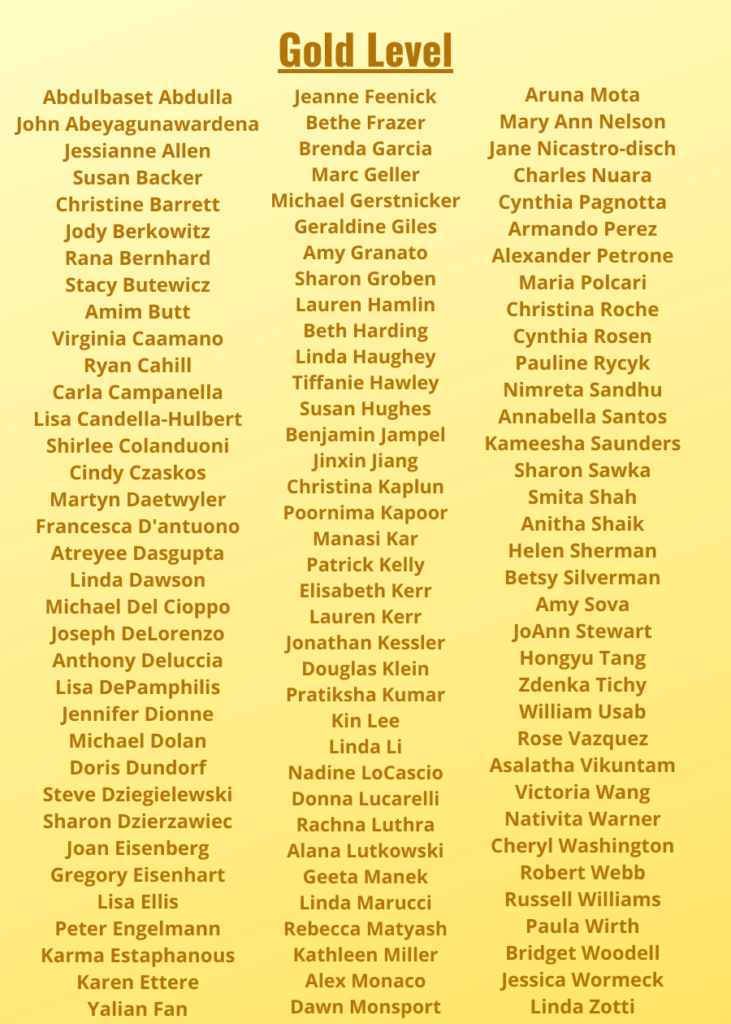 Gold Level

Abdulbaset Abdulla
John Abeyagunawardena
Jessianne Allen
Susan Backer
Christine Barrett
Jody Berkowitz
Rana Bernhard
Stacy Butewicz
Amim Butt
Virginia Caamano
Ryan Cahill
Carla Campanella
Lisa Candella-Hulbert
Shirlee Colanduoni
Cindy Czaskos
Martyn Daetwyler
Francesca D'antuono
Atreyee Dasgupta
Linda Dawson
Michael Del Cioppo
Joseph DeLorenzo
Anthony Deluccia
Lisa DePamphilis
Jennifer Dionne
Michael Dolan
Doris Dundorf
Steve Dziegielewski
Sharon Dzierzawiec
Joan Eisenberg
Gregory Eisenhart
Lisa Ellis
Peter Engelmann
Karma Estaphanous
Karen Ettere
Yalian Fan

Jeanne Feenick
Bethe Frazer
Brenda Garcia
Marc Geller
Michael Gerstnicker
Geraldine Giles
Amy Granato
Sharon Groben
Lauren Hamlin
Beth Harding
Linda Haughey
Tiffanie Hawley
Susan Hughes
Benjamin Jampel
Jinxin Jiang
Christina Kaplun
Poornima Kapoor
Manasi Kar
Patrick Kelly
Elisabeth Kerr
Lauren Kerr
Jonathan Kessler
Douglas Klein
Pratiksha Kumar
Kin Lee
Linda Li
Nadine LoCascio
Donna Lucarelli
Rachna Luthra
Alana Lutkowski
Geeta Manek
Linda Marucci
Rebecca Matyash
Kathleen Miller
Alex Monaco
Dawn Monsport

Aruna Mota
Mary Ann Nelson
Jane Nicastro-disch
Charles Nuara
Cynthia Pagnotta
Armando Perez
Alexander Petrone
Maria Polcari
Christina Roche
Cynthia Rosen
Pauline Rycyk
Nimreta Sandhu
Annabella Santos
Kameesha Saunders
Sharon Sawka
Smita Shah
Anitha Shaik
Helen Sherman
Betsy Silverman
Amy Sova
JoAnn Stewart
Hongyu Tang
Zdenka Tichy
William Usab
Rose Vazquez
Asalatha Vikuntam
Victoria Wang
Nativita Warner
Cheryl Washington
Robert Webb
Russell Williams
Paula Wirth
Bridget Woodell
Jessica Wormeck
Linda Zotti